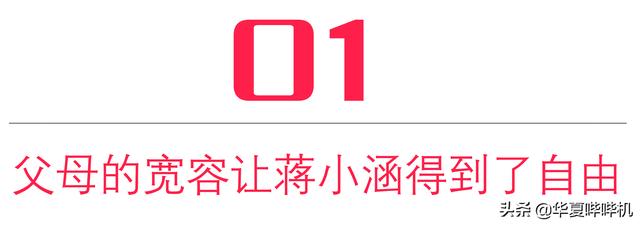 01

父母的宽容让蒋小涵得到了自由

头条 @华夏哔哔机